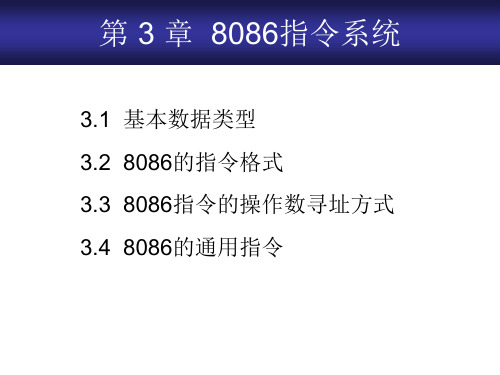 第 3 章 8086指令系统

3.1 基本数据类型

3.2 8086的指令格式

3.3 8086指令的操作数寻址方式

3.4 8086的通用指令